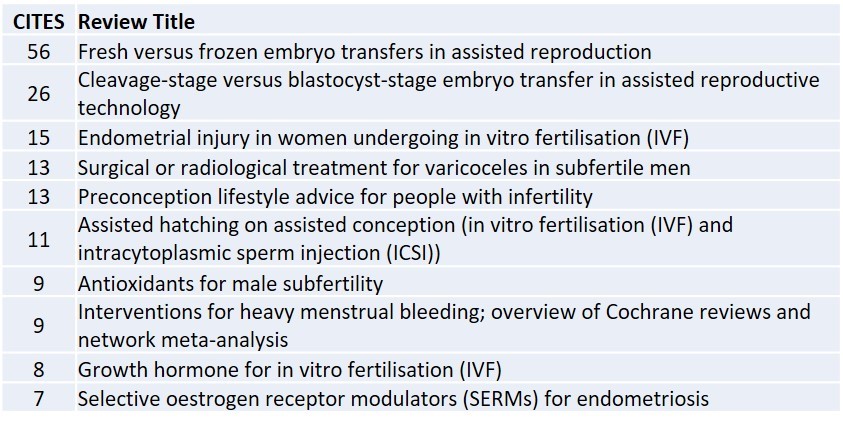 | CITES | Review Title |
|---|---|
| 56 | Fresh versus frozen embryo transfers in assisted reproduction |
| 26 | Cleavage-stage versus blastocyst-stage embryo transfer in assisted reproductive technology |
| 15 | Endometrial injury in women undergoing in vitro fertilisation (IVF) |
| 13 | Surgical or radiological treatment for varicoceles in subfertile men |
| 13 | Preconception lifestyle advice for people with infertility |
| 11 | Assisted hatching on assisted conception (in vitro fertilisation (IVF) and intracytoplasmic sperm injection (ICSI)) |
| 9 | Antioxidants for male subfertility |
| 9 | Interventions for heavy menstrual bleeding; overview of Cochrane reviews and network meta-analysis |
| 8 | Growth hormone for in vitro fertilisation (IVF) |
| 7 | Selective oestrogen receptor modulators (SERMs) for endometriosis |